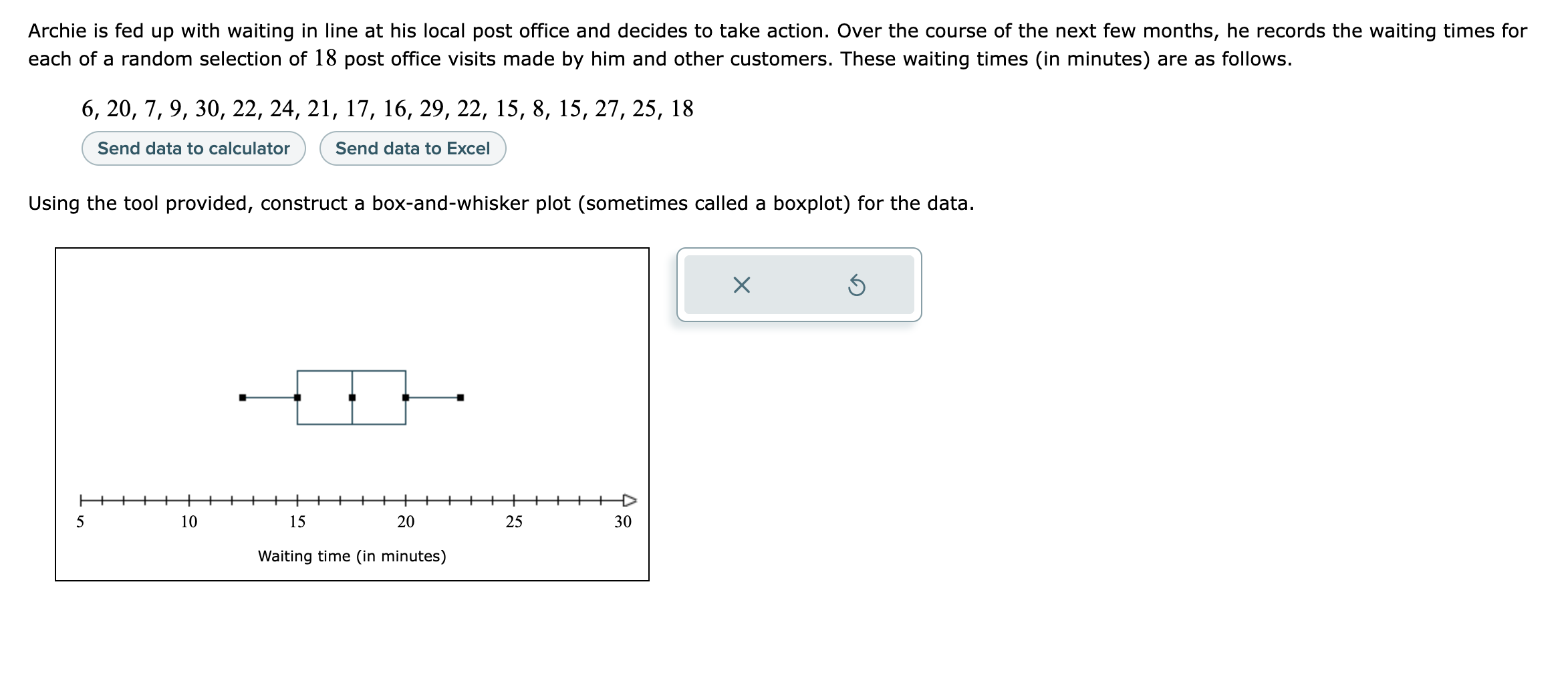 Archie is fed up with waiting in line at his local post office and decides to take action. Over the course of the next few months, he records the waiting times for each of a random selection of $18$ post office visits made by him and other customers. These waiting times (in minutes) are as follows.

$6, 20, 7, 9, 30, 22, 24, 21, 17, 16, 29, 22, 15, 8, 15, 27, 25, 18$

Send data to calculator Send data to Excel

Using the tool provided, construct a box-and-whisker plot (sometimes called a boxplot) for the data.

5 10 15 20 25 30

Waiting time (in minutes)